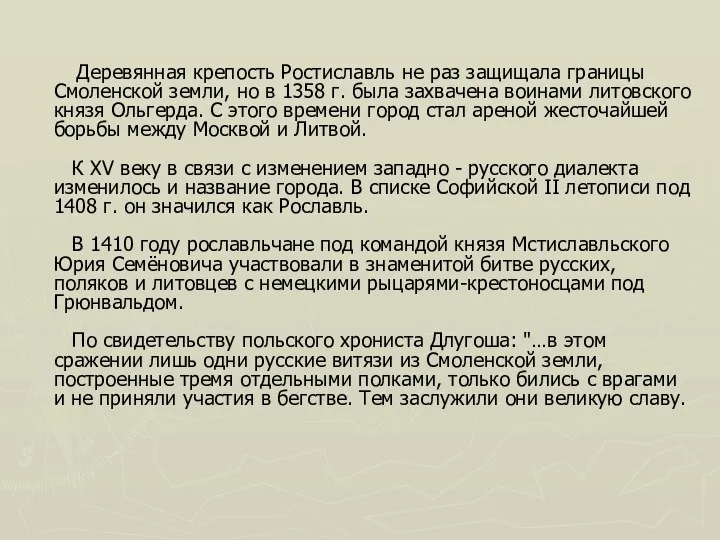 Деревянная крепость Ростиславль не раз защищала границы Смоленской земли, но в 1358 г. была захвачена воинами литовского князя Ольгерда. С этого времени город стал ареной жесточайшей борьбы между Москвой и Литвой.

К XV веку в связи с изменением западно - русского диалекта изменилось и название города. В списке Софийской II летописи под 1408 г. он значился как Рославль.

В 1410 году рославльчане под командой князя Мстиславльского Юрия Семёновича участвовали в знаменитой битве русских, поляков и литовцев с немецкими рыцарями-крестоносцами под Грюнвальдом.

По свидетельству польского хрониста Длугоша: "…в этом сражении лишь одни русские витязи из Смоленской земли, построенные тремя отдельными полками, только бились с врагами и не приняли участия в бегстве. Тем заслужили они великую славу.